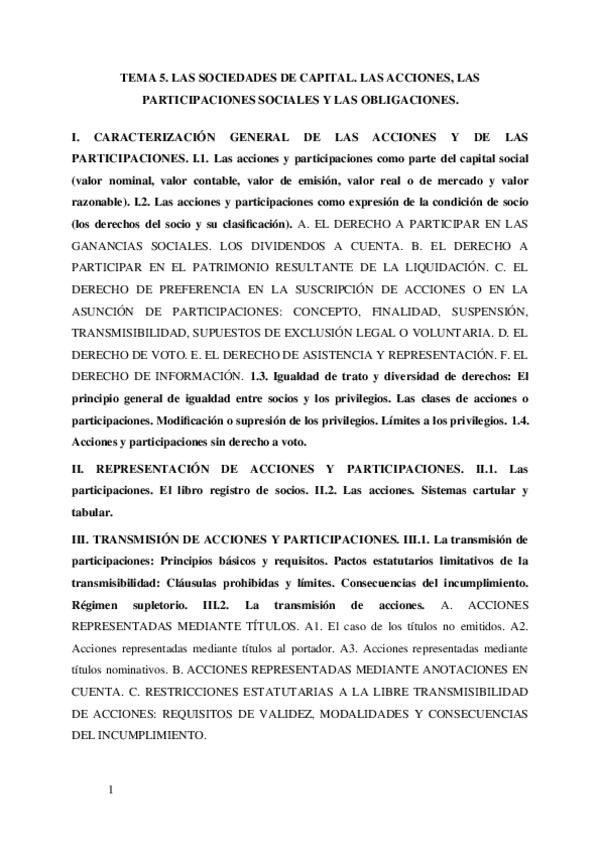 TEMA 5. LAS SOCIEDADES DE CAPITAL. LAS ACCIONES, LAS PARTICIPACIONES SOCIALES Y LAS OBLIGACIONES.

I. CARACTERIZACIÓN GENERAL DE LAS ACCIONES Y DE LAS PARTICIPACIONES. I.1. Las acciones y participaciones como parte del capital social (valor nominal, valor contable, valor de emisión, valor real o de mercado y valor razonable). I.2. Las acciones y participaciones como expresión de la condición de socio (los derechos del socio y su clasificación). A. EL DERECHO A PARTICIPAR EN LAS GANANCIAS SOCIALES. LOS DIVIDENDOS A CUENTA. B. EL DERECHO A PARTICIPAR EN EL PATRIMONIO RESULTANTE DE LA LIQUIDACIÓN. C. EL DERECHO DE PREFERENCIA EN LA SUSCRIPCIÓN DE ACCIONES O EN LA ASUNCIÓN DE PARTICIPACIONES: CONCEPTO, FINALIDAD, SUSPENSIÓN, TRANSMISIBILIDAD, SUPUESTOS DE EXCLUSIÓN LEGAL O VOLUNTARIA. D. EL DERECHO DE VOTO. E. EL DERECHO DE ASISTENCIA Y REPRESENTACIÓN. F. EL DERECHO DE INFORMACIÓN. 1.3. Igualdad de trato y diversidad de derechos: El principio general de igualdad entre socios y los privilegios. Las clases de acciones o participaciones. Modificación o supresión de los privilegios. Límites a los privilegios. 1.4. Acciones y participaciones sin derecho a voto.

II. REPRESENTACIÓN DE ACCIONES Y PARTICIPACIONES. II.1. Las participaciones. El libro registro de socios. II.2. Las acciones. Sistemas cartular y tabular.

III. TRANSMISIÓN DE ACCIONES Y PARTICIPACIONES. III.1. La transmisión de participaciones: Principios básicos y requisitos. Pactos estatutarios limitativos de la transmisibilidad: Cláusulas prohibidas y límites. Consecuencias del incumplimiento. Régimen supletorio. III.2. La transmisión de acciones. A. ACCIONES REPRESENTADAS MEDIANTE TÍTULOS. A1. El caso de los títulos no emitidos. A2. Acciones representadas mediante títulos al portador. A3. Acciones representadas mediante títulos nominativos. B. ACCIONES REPRESENTADAS MEDIANTE ANOTACIONES EN CUENTA. C. RESTRICCIONES ESTATUTARIAS A LA LIBRE TRANSMISIBILIDAD DE ACCIONES: REQUISITOS DE VALIDEZ, MODALIDADES Y CONSECUENCIAS DEL INCUMPLIMIENTO.

1